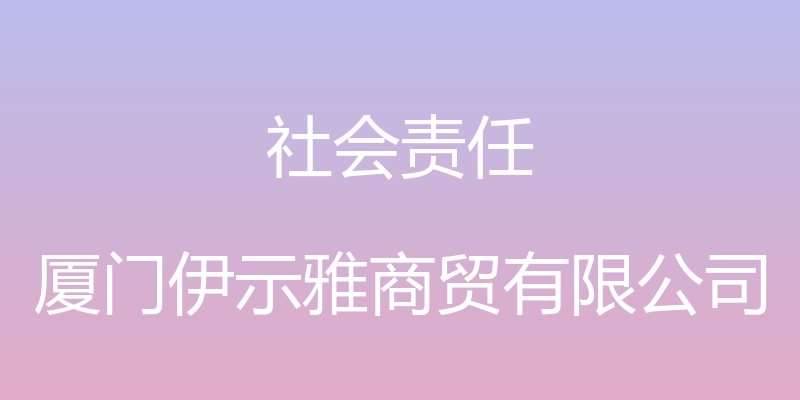 社会责任

厦门伊示雅商贸有限公司